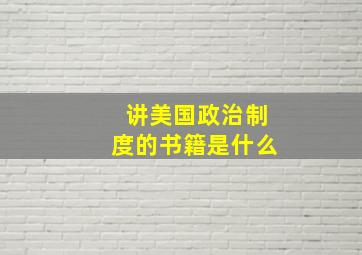 讲美国政治制度的书籍是什么